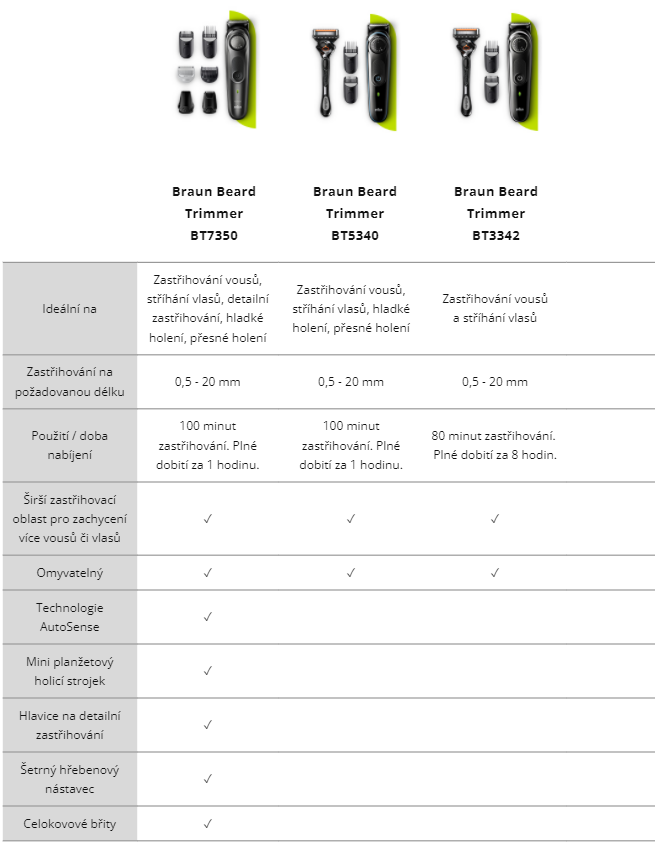 | | Braun Beard Trimmer BT7350 | Braun Beard Trimmer BT5340 | Braun Beard Trimmer BT3342 |
|---|---|---|---|
| Ideální na | Zastřihování vousů, stříhání vlasů, detailní zastřihování, hladké holení, přesné holení | Zastřihování vousů, stříhání vlasů, hladké holení, přesné holení | Zastřihování vousů a stříhání vlasů |
| Zastřihování na požadovanou délku | 0,5 - 20 mm | 0,5 - 20 mm | 0,5 - 20 mm |
| Použití / doba nabíjení | 100 minut zastřihování. Plné dobití za 1 hodinu. | 100 minut zastřihování. Plné dobití za 1 hodinu. | 80 minut zastřihování. Plné dobití za 8 hodin. |
| Širší zastřihovací oblast pro zachycení více vousů či vlasů | ✓ | ✓ | ✓ |
| Omyvatelný | ✓ | ✓ | ✓ |
| Technologie AutoSense | ✓ | | |
| Mini planžetový holicí strojek | ✓ | | |
| Hlavice na detailní zastřihování | ✓ | | |
| Šetrný hřebenový nástavec | ✓ | | |
| Celokovové břity | ✓ | | |